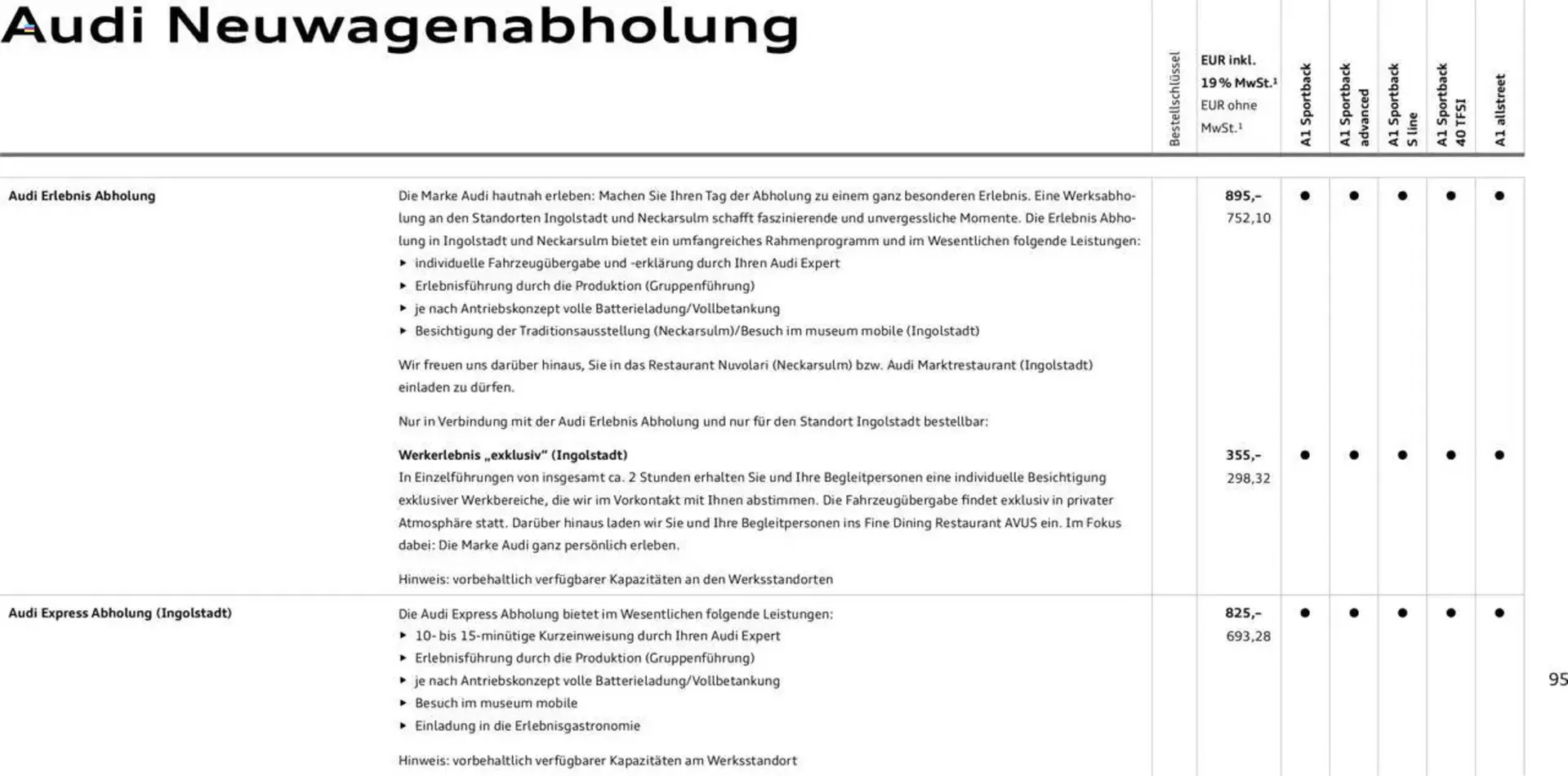 Audi Neuwagenabholung

| | | Bestellschlüssel | EUR inkl. 19 % MwSt.¹ EUR ohne MwSt.¹ | A1 Sportback | A1 Sportback advanced | A1 Sportback S line | A1 Sportback 40 TFSI | A1 allstreet |
|---|---|---|---|---|---|---|---|---|
| Audi Erlebnis Abholung | Die Marke Audi hautnah erleben: Machen Sie Ihren Tag der Abholung zu einem ganz besonderen Erlebnis. Eine Werksabholung an den Standorten Ingolstadt und Neckarsulm schafft faszinierende und unvergessliche Momente. Die Erlebnis Abholung in Ingolstadt und Neckarsulm bietet ein umfangreiches Rahmenprogramm und im Wesentlichen folgende Leistungen: ▸ individuelle Fahrzeugübergabe und -erklärung durch Ihren Audi Expert ▸ Erlebnisführung durch die Produktion (Gruppenführung) ▸ je nach Antriebskonzept volle Batterieladung/Vollbetankung ▸ Besichtigung der Traditionsausstellung (Neckarsulm)/Besuch im museum mobile (Ingolstadt) Wir freuen uns darüber hinaus, Sie in das Restaurant Nuvolari (Neckarsulm) bzw. Audi Marktrestaurant (Ingolstadt) einladen zu dürfen. Nur in Verbindung mit der Audi Erlebnis Abholung und nur für den Standort Ingolstadt bestellbar: | | 895,– 752,10 | ● | ● | ● | ● | ● |
| | Werkerlebnis „exklusiv“ (Ingolstadt) In Einzelführungen von insgesamt ca. 2 Stunden erhalten Sie und Ihre Begleitpersonen eine individuelle Besichtigung exklusiver Werkbereiche, die wir im Vorkontakt mit Ihnen abstimmen. Die Fahrzeugübergabe findet exklusiv in privater Atmosphäre statt. Darüber hinaus laden wir Sie und Ihre Begleitpersonen ins Fine Dining Restaurant AVUS ein. Im Fokus dabei: Die Marke Audi ganz persönlich erleben. Hinweis: vorbehaltlich verfügbarer Kapazitäten an den Werksstandorten | | 355,– 298,32 | ● | ● | ● | ● | ● |
| Audi Express Abholung (Ingolstadt) | Die Audi Express Abholung bietet im Wesentlichen folgende Leistungen: ▸ 10- bis 15-minütige Kurzeinweisung durch Ihren Audi Expert ▸ Erlebnisführung durch die Produktion (Gruppenführung) ▸ je nach Antriebskonzept volle Batterieladung/Vollbetankung ▸ Besuch im museum mobile ▸ Einladung in die Erlebnisgastronomie Hinweis: vorbehaltlich verfügbarer Kapazitäten am Werksstandort | | 825,– 693,28 | ● | ● | ● | ● | ● |

95